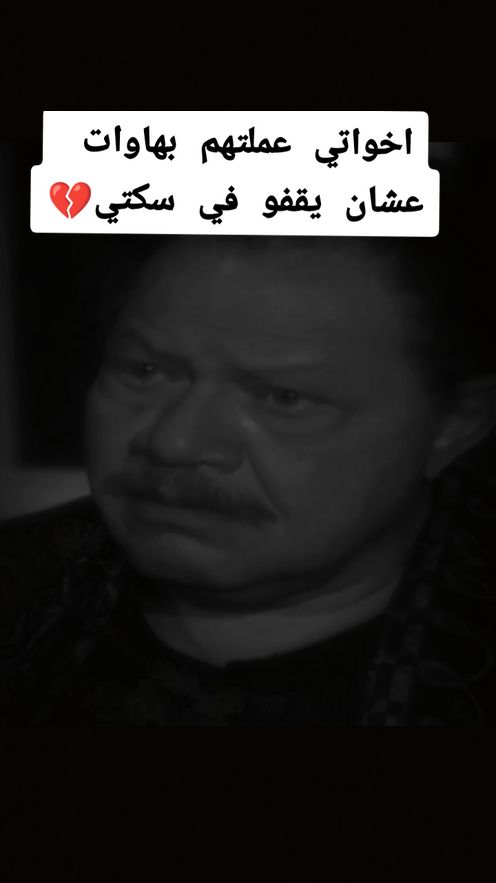 اخواتي عملتهم بهاوات
عشان يقفو في سكتي💔